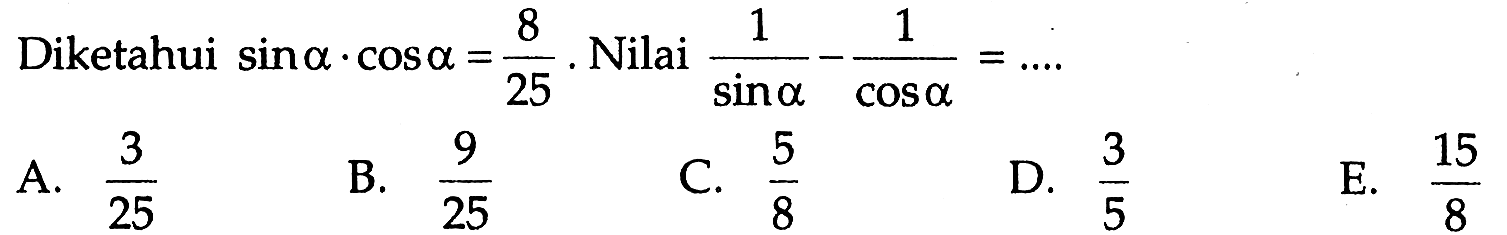 Diketahui $\sin\alpha \cdot \cos\alpha = \frac{8}{25}$. Nilai $\frac{1}{\sin\alpha} - \frac{1}{\cos\alpha} = ....$

A. $\frac{3}{25}$

B. $\frac{9}{25}$

C. $\frac{5}{8}$

D. $\frac{3}{5}$

E. $\frac{15}{8}$